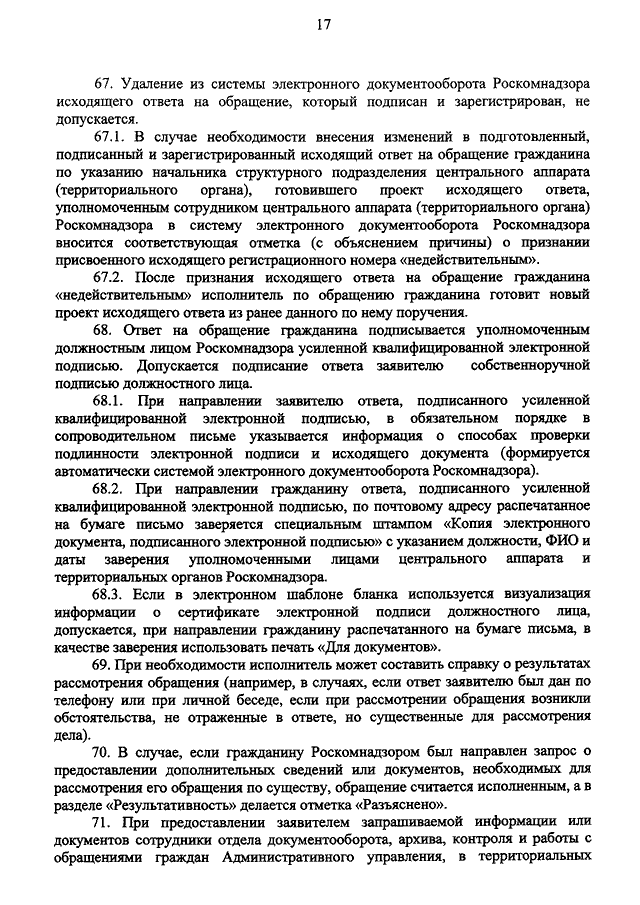 17

67. Удаление из системы электронного документооборота Роскомнадзора исходящего ответа на обращение, который подписан и зарегистрирован, не допускается.

67.1. В случае необходимости внесения изменений в подготовленный, подписанный и зарегистрированный исходящий ответ на обращение гражданина по указанию начальника структурного подразделения центрального аппарата (территориального органа), готовившего проект исходящего ответа, уполномоченным сотрудником центрального аппарата (территориального органа) Роскомнадзора в систему электронного документооборота Роскомнадзора вносится соответствующая отметка (с объяснением причины) о признании присвоенного исходящего регистрационного номера «недействительным».

67.2. После признания исходящего ответа на обращение гражданина «недействительным» исполнитель по обращению гражданина готовит новый проект исходящего ответа из ранее данного по нему поручения.

68. Ответ на обращение гражданина подписывается уполномоченным должностным лицом Роскомнадзора усиленной квалифицированной электронной подписью. Допускается подписание ответа заявителю собственноручной подписью должностного лица.

68.1. При направлении заявителю ответа, подписанного усиленной квалифицированной электронной подписью, в обязательном порядке в сопроводительном письме указывается информация о способах проверки подлинности электронной подписи и исходящего документа (формируется автоматически системой электронного документооборота Роскомнадзора).

68.2. При направлении гражданину ответа, подписанного усиленной квалифицированной электронной подписью, по почтовому адресу распечатанное на бумаге письмо заверяется специальным штампом «Копия электронного документа, подписанного электронной подписью» с указанием должности, ФИО и даты заверения уполномоченными лицами центрального аппарата и территориальных органов Роскомнадзора.

68.3. Если в электронном шаблоне бланка используется визуализация информации о сертификате электронной подписи должностного лица, допускается, при направлении гражданину распечатанного на бумаге письма, в качестве заверения использовать печать «Для документов».

69. При необходимости исполнитель может составить справку о результатах рассмотрения обращения (например, в случаях, если ответ заявителю был дан по телефону или при личной беседе, если при рассмотрении обращения возникли обстоятельства, не отраженные в ответе, но существенные для рассмотрения дела).

70. В случае, если гражданину Роскомнадзором был направлен запрос о предоставлении дополнительных сведений или документов, необходимых для рассмотрения его обращения по существу, обращение считается исполненным, а в разделе «Результативность» делается отметка «Разъяснено».

71. При предоставлении заявителем запрашиваемой информации или документов сотрудники отдела документооборота, архива, контроля и работы с обращениями граждан Административного управления, в территориальных